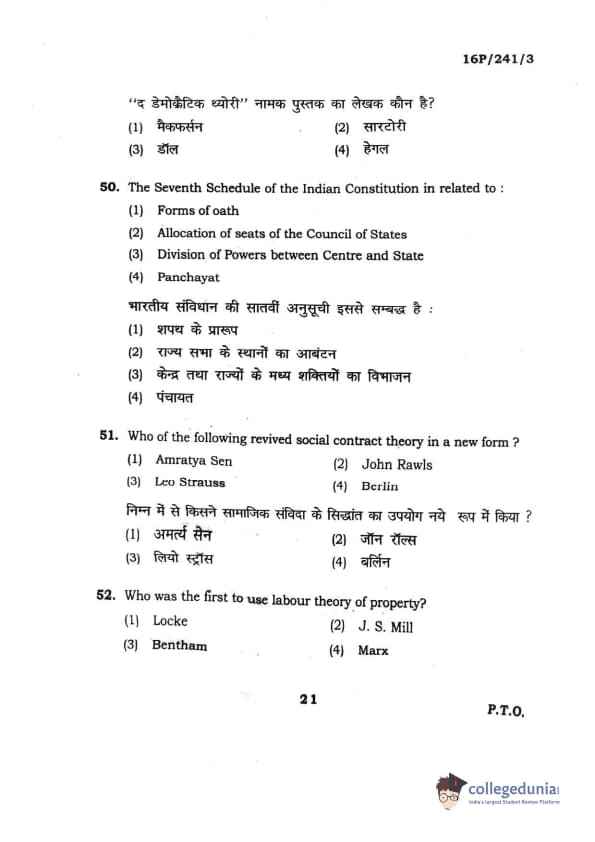 16P/241/3

''द डेमोक्रैटिक थ्योरी'' नामक पुस्तक का लेखक कौन है?

(1) मैकफर्सन (2) सारटोरी

(3) डॉल (4) हेगल

50. The Seventh Schedule of the Indian Constitution in related to :

(1) Forms of oath

(2) Allocation of seats of the Council of States

(3) Division of Powers between Centre and State

(4) Panchayat

भारतीय संविधान की सातवीं अनुसूची इससे सम्बद्ध है :

(1) शपथ के प्रारूप

(2) राज्य सभा के स्थानों का आबंटन

(3) केन्द्र तथा राज्यों के मध्य शक्तियों का विभाजन

(4) पंचायत

51. Who of the following revived social contract theory in a new form ?

(1) Amratya Sen (2) John Rawls

(3) Leo Strauss (4) Berlin

निम्न में से किसने सामाजिक संविदा के सिद्धांत का उपयोग नये रूप में किया ?

(1) अमर्त्य सेन (2) जॉन रॉल्स

(3) लियो स्ट्रॉस (4) बर्लिन

52. Who was the first to use labour theory of property?

(1) Locke (2) J. S. Mill

(3) Bentham (4) Marx

21

P.T.O.

collegedunia
India's Largest Student Review Platform